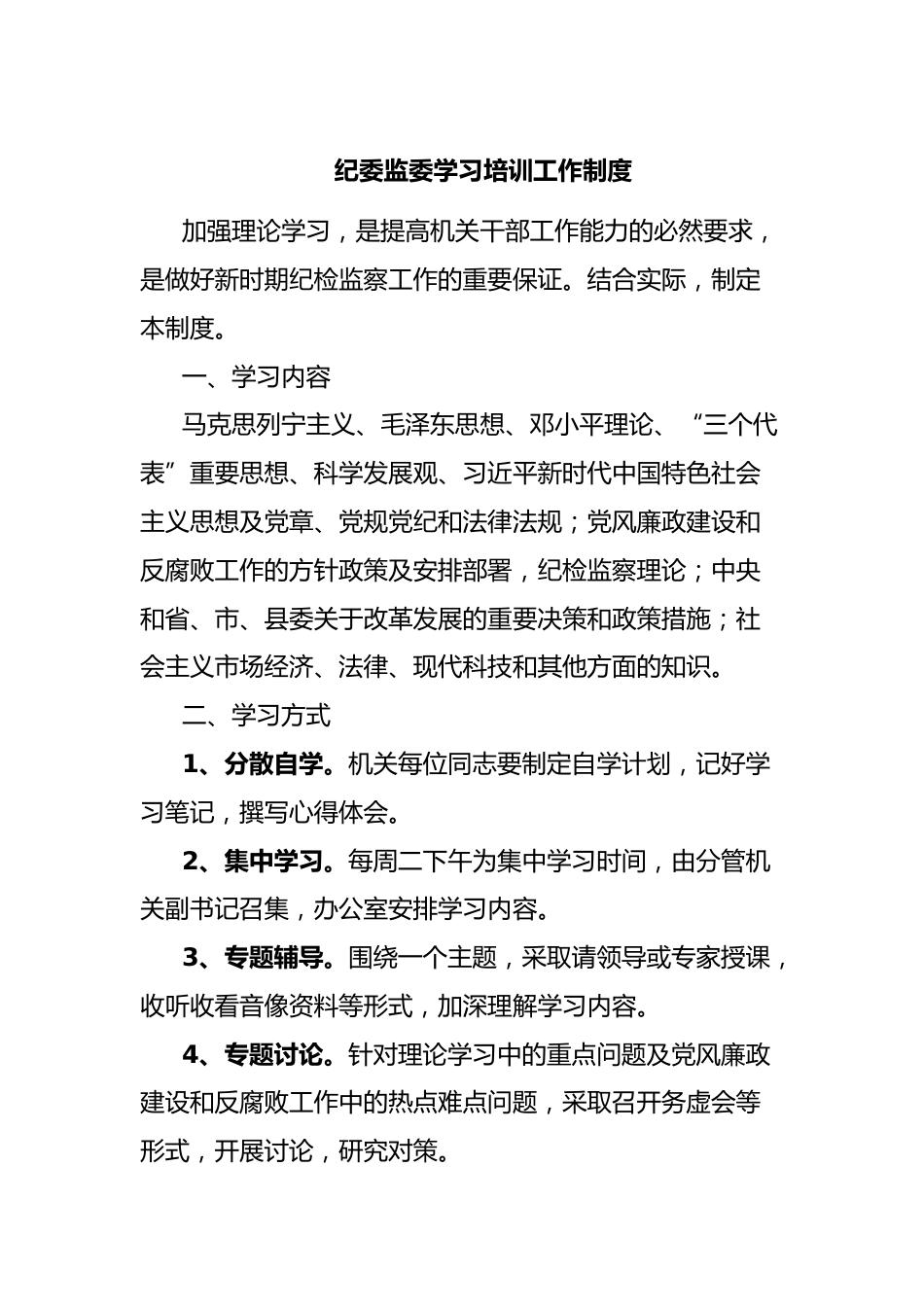 纪委监委学习培训工作制度

加强理论学习，是提高机关干部工作能力的必然要求，是做好新时期纪检监察工作的重要保证。结合实际，制定本制度。

一、学习内容

马克思列宁主义、毛泽东思想、邓小平理论、“三个代表”重要思想、科学发展观、习近平新时代中国特色社会主义思想及党章、党规党纪和法律法规；党风廉政建设和反腐败工作的方针政策及安排部署，纪检监察理论；中央和省、市、县委关于改革发展的重要决策和政策措施；社会主义市场经济、法律、现代科技和其他方面的知识。

二、学习方式

1、分散自学。机关每位同志要制定自学计划，记好学习笔记，撰写心得体会。

2、集中学习。每周二下午为集中学习时间，由分管机关副书记召集，办公室安排学习内容。

3、专题辅导。围绕一个主题，采取请领导或专家授课，收听收看音像资料等形式，加深理解学习内容。

4、专题讨论。针对理论学习中的重点问题及党风廉政建设和反腐败工作中的热点难点问题，采取召开务虚会等形式，开展讨论，研究对策。